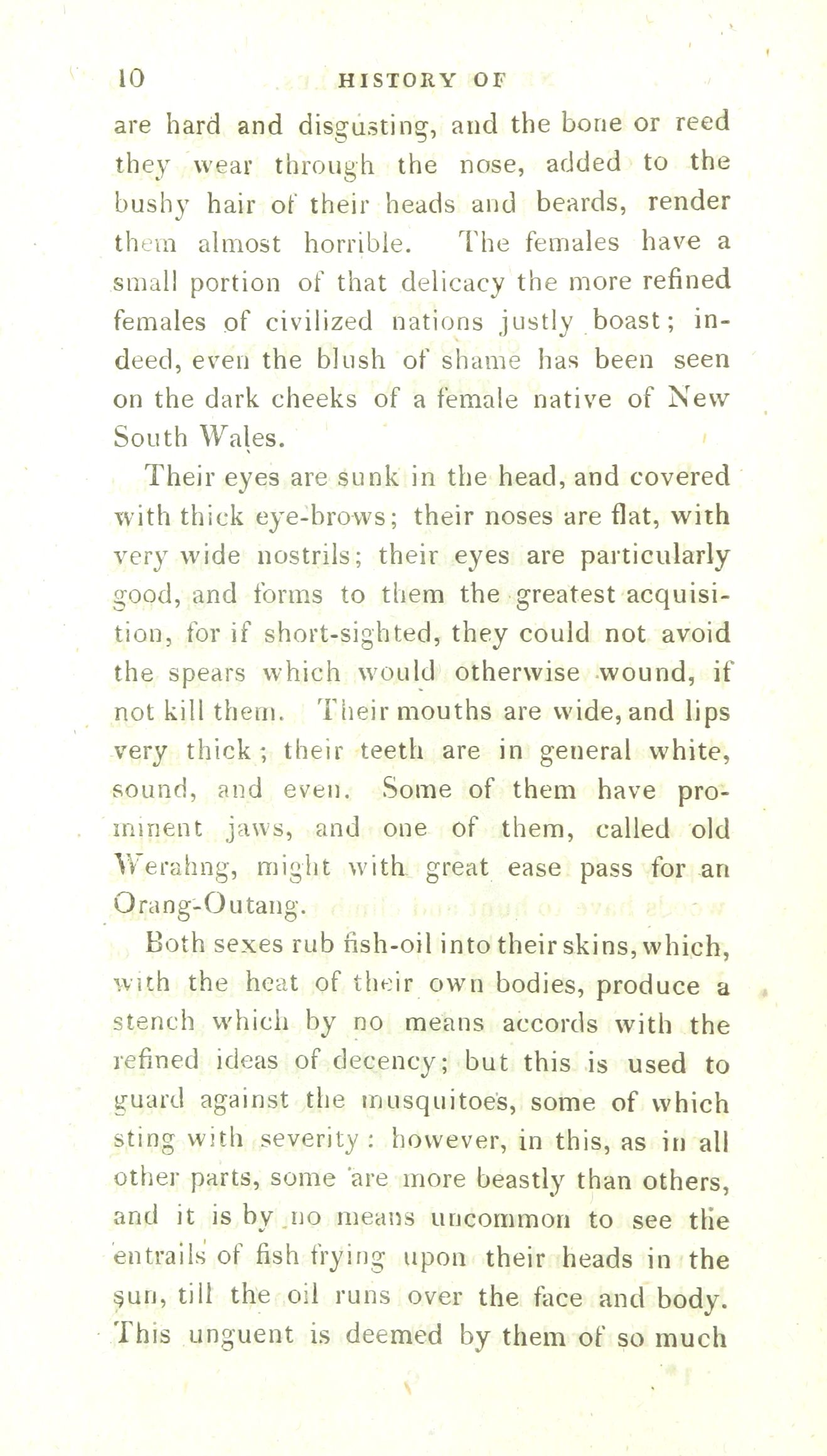 10 HISTORY OF

are hard and disgusting, and the bone or reed they wear through the nose, added to the bushy hair of their heads and beards, render them almost horrible. The females have a small portion of that delicacy the more refined females of civilized nations justly boast; indeed, even the blush of shame has been seen on the dark cheeks of a female native of New South Wales.

Their eyes are sunk in the head, and covered with thick eye-brows; their noses are flat, with very wide nostrils; their eyes are particularly good, and forms to them the greatest acquisition, for if short-sighted, they could not avoid the spears which would otherwise wound, if not kill them. Their mouths are wide, and lips very thick; their teeth are in general white, sound, and even. Some of them have prominent jaws, and one of them, called old Werahng, might with great ease pass for an Orang-Outang.

Both sexes rub fish-oil into their skins, which, with the heat of their own bodies, produce a stench which by no means accords with the refined ideas of decency; but this is used to guard against the musquitoes, some of which sting with severity: however, in this, as in all other parts, some are more beastly than others, and it is by no means uncommon to see the entrails of fish frying upon their heads in the sun, till the oil runs over the face and body. This unguent is deemed by them of so much